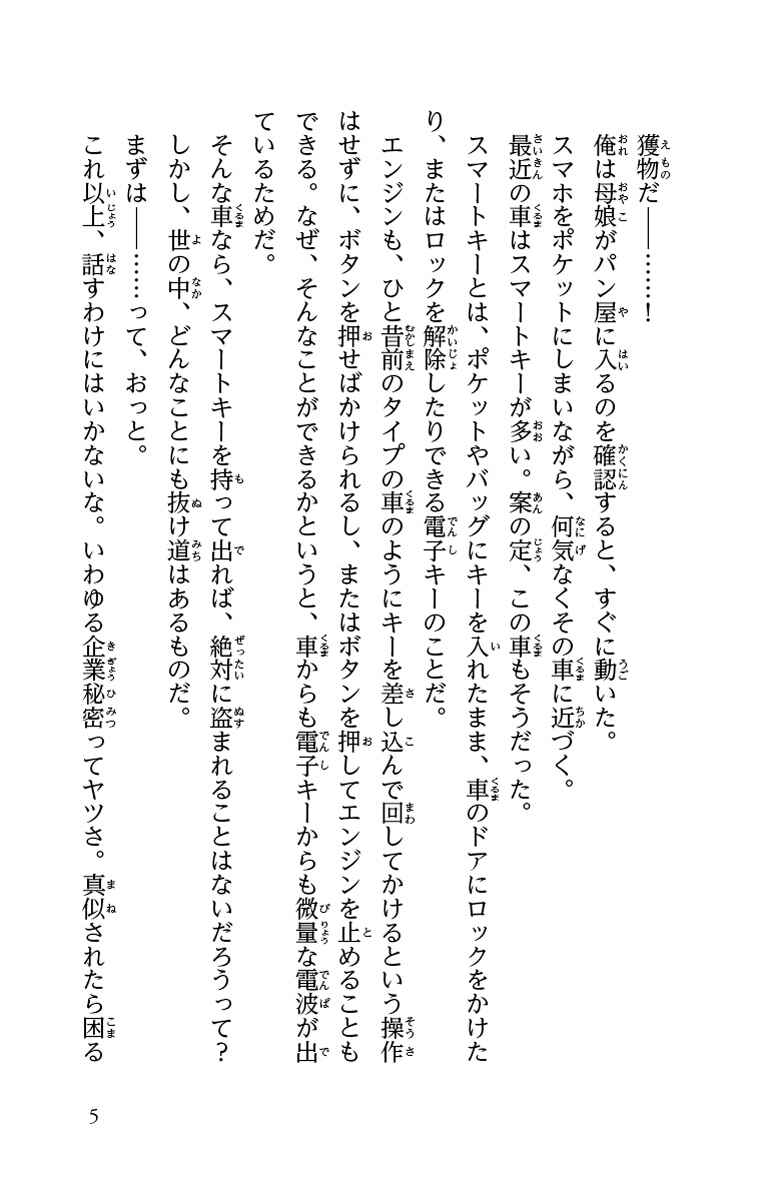 獲物だ――……！

俺は母娘がパン屋に入るのを確認すると、すぐに動いた。

スマホをポケットにしまいながら、何気なくその車に近づく。

最近の車はスマートキーが多い。案の定、この車もそうだった。

スマートキーとは、ポケットやバッグにキーを入れたまま、車のドアにロックをかけたり、またはロックを解除したりできる電子キーのことだ。

エンジンも、ひと昔前のタイプの車のようにキーを差し込んで回してかけるという操作はせずに、ボタンを押せばかけられるし、またはボタンを押してエンジンを止めることもできる。なぜ、そんなことができるかというと、車からも電子キーからも微量な電波が出ているためだ。

そんな車なら、スマートキーを持って出れば、絶対に盗まれることはないだろうって？

しかし、世の中、どんなことにも抜け道はあるものだ。

まずは――……って、おっと。

これ以上、話すわけにはいかないな。いわゆる企業秘密ってヤツさ。真似されたら困る

5